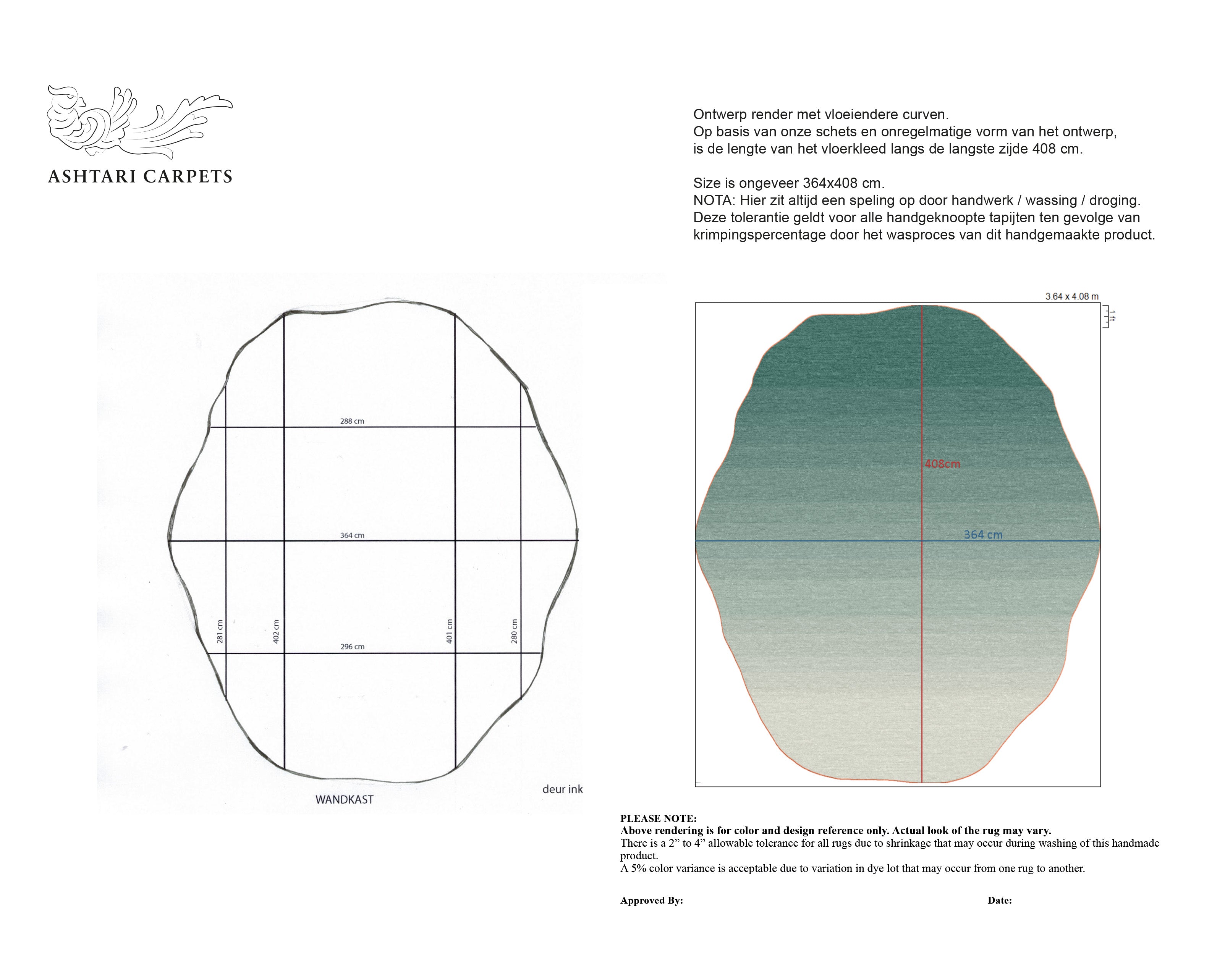 ASHTARI CARPETS

Ontwerp render met vloeiendere curven.
Op basis van onze schets en onregelmatige vorm van het ontwerp, is de lengte van het vloerkleed langs de langste zijde 408 cm.

Size is ongeveer 364x408 cm.
NOTA: Hier zit altijd een speling op door handwerk / wassing / droging.
Deze tolerantie geldt voor alle handgeknoopte tapijten ten gevolge van krimpingspercentage door het wasproces van dit handgemaakte product.

288 cm
364 cm
281 cm
402 cm
401 cm
280 cm
296 cm
WANDKAST
deur ink

3.64 x 4.08 m
1 ft
408cm
364 cm

PLEASE NOTE:
Above rendering is for color and design reference only. Actual look of the rug may vary.
There is a 2” to 4” allowable tolerance for all rugs due to shrinkage that may occur during washing of this handmade product.
A 5% color variance is acceptable due to variation in dye lot that may occur from one rug to another.

Approved By:
Date: